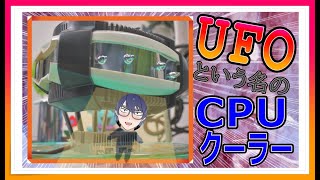 UFO
という名の
CPU
クーラー